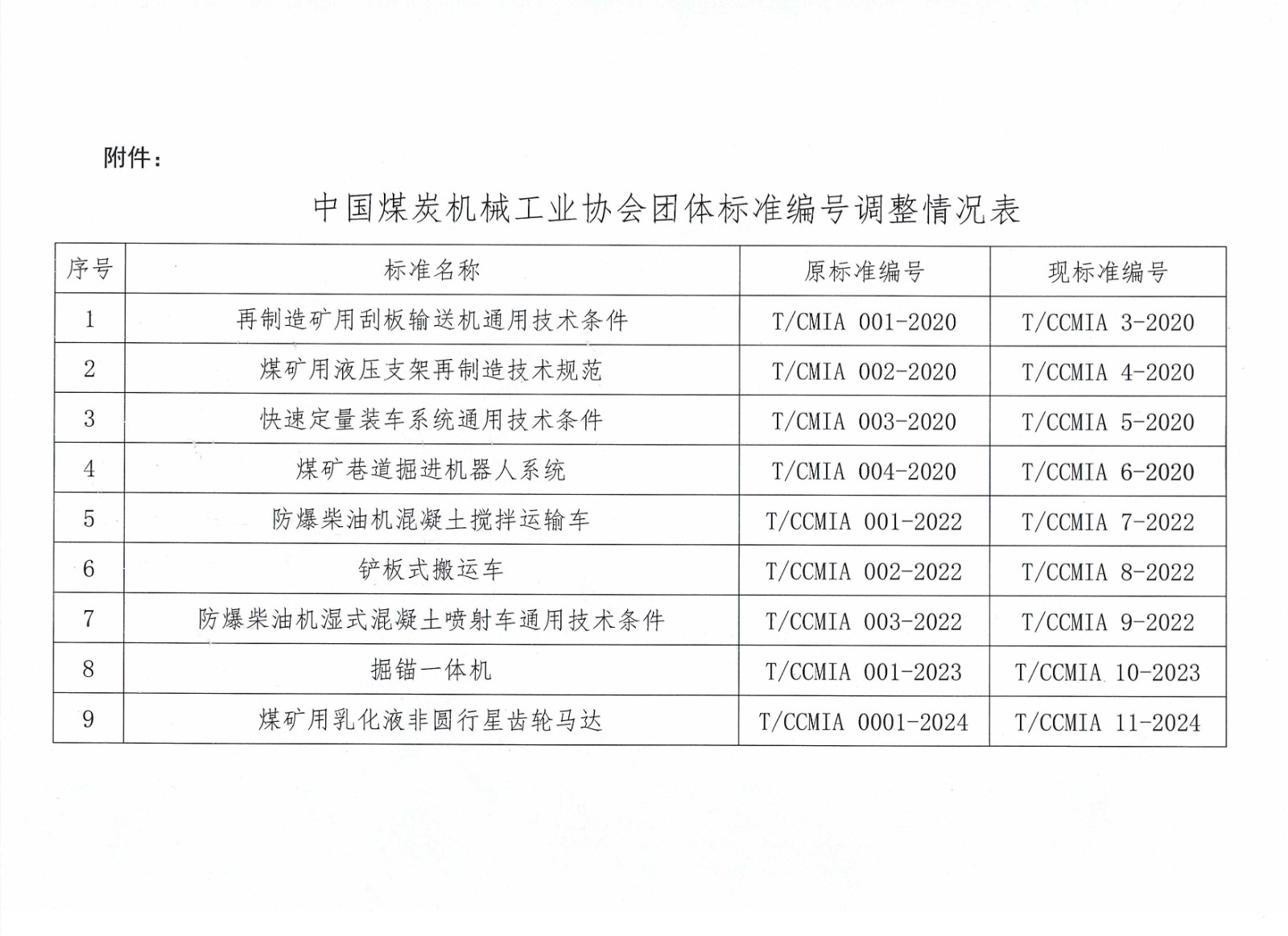 附件：

中国煤炭机械工业协会团体标准编号调整情况表

| 序号 | 标准名称 | 原标准编号 | 现标准编号 |
|---|---|---|---|
| 1 | 再制造矿用刮板输送机通用技术条件 | T/CMIA 001-2020 | T/CCMIA 3-2020 |
| 2 | 煤矿用液压支架再制造技术规范 | T/CMIA 002-2020 | T/CCMIA 4-2020 |
| 3 | 快速定量装车系统通用技术条件 | T/CMIA 003-2020 | T/CCMIA 5-2020 |
| 4 | 煤矿巷道掘进机器人系统 | T/CMIA 004-2020 | T/CCMIA 6-2020 |
| 5 | 防爆柴油机混凝土搅拌运输车 | T/CCMIA 001-2022 | T/CCMIA 7-2022 |
| 6 | 铲板式搬运车 | T/CCMIA 002-2022 | T/CCMIA 8-2022 |
| 7 | 防爆柴油机湿式混凝土喷射车通用技术条件 | T/CCMIA 003-2022 | T/CCMIA 9-2022 |
| 8 | 掘锚一体机 | T/CCMIA 001-2023 | T/CCMIA 10-2023 |
| 9 | 煤矿用乳化液非圆行星齿轮马达 | T/CCMIA 0001-2024 | T/CCMIA 11-2024 |